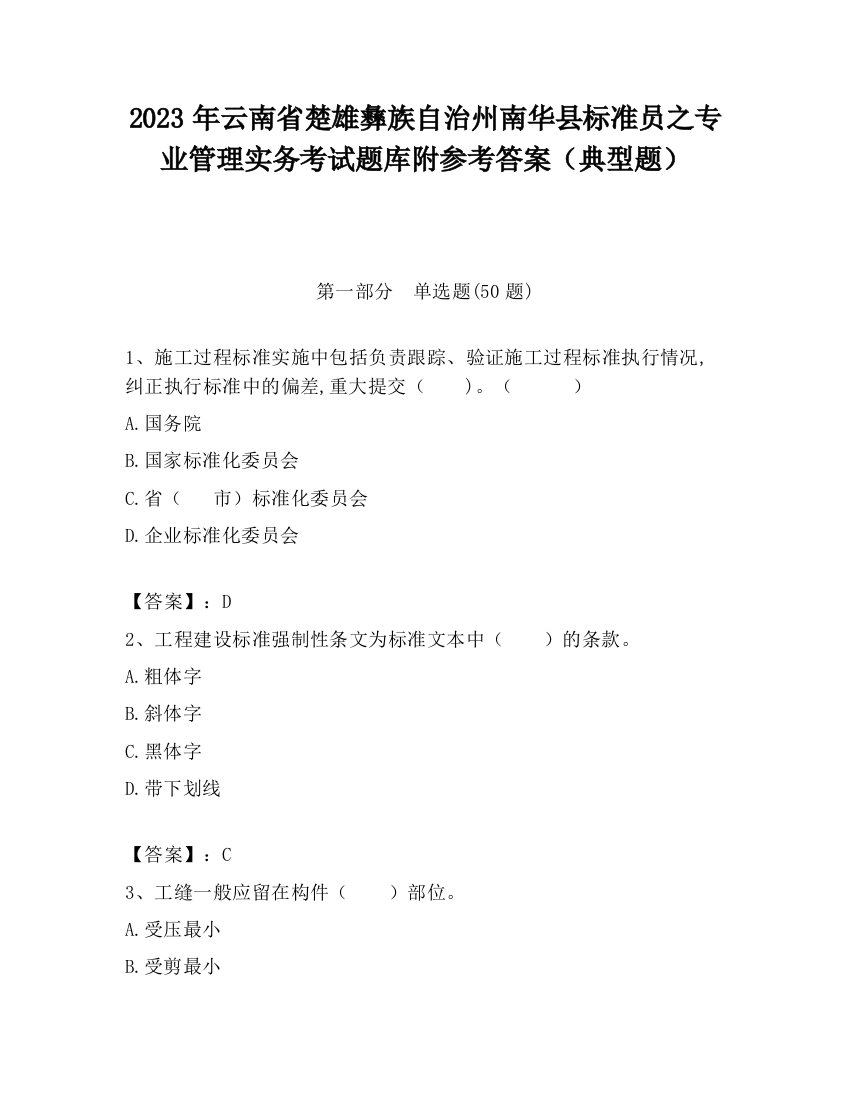 2023 年云南省楚雄彝族自治州南华县标准员之专业管理实务考试题库附参考答案（典型题）

第一部分　单选题(50 题)

1、施工过程标准实施中包括负责跟踪、验证施工过程标准执行情况,纠正执行标准中的偏差,重大提交（　　）。（　　　）

A.国务院

B.国家标准化委员会

C.省（　　市）标准化委员会

D.企业标准化委员会

【答案】：D

2、工程建设标准强制性条文为标准文本中（　　）的条款。

A.粗体字

B.斜体字

C.黑体字

D.带下划线

【答案】：C

3、工缝一般应留在构件（　　）部位。

A.受压最小

B.受剪最小